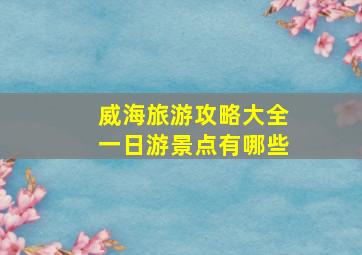 威海旅游攻略大全
一日游景点有哪些